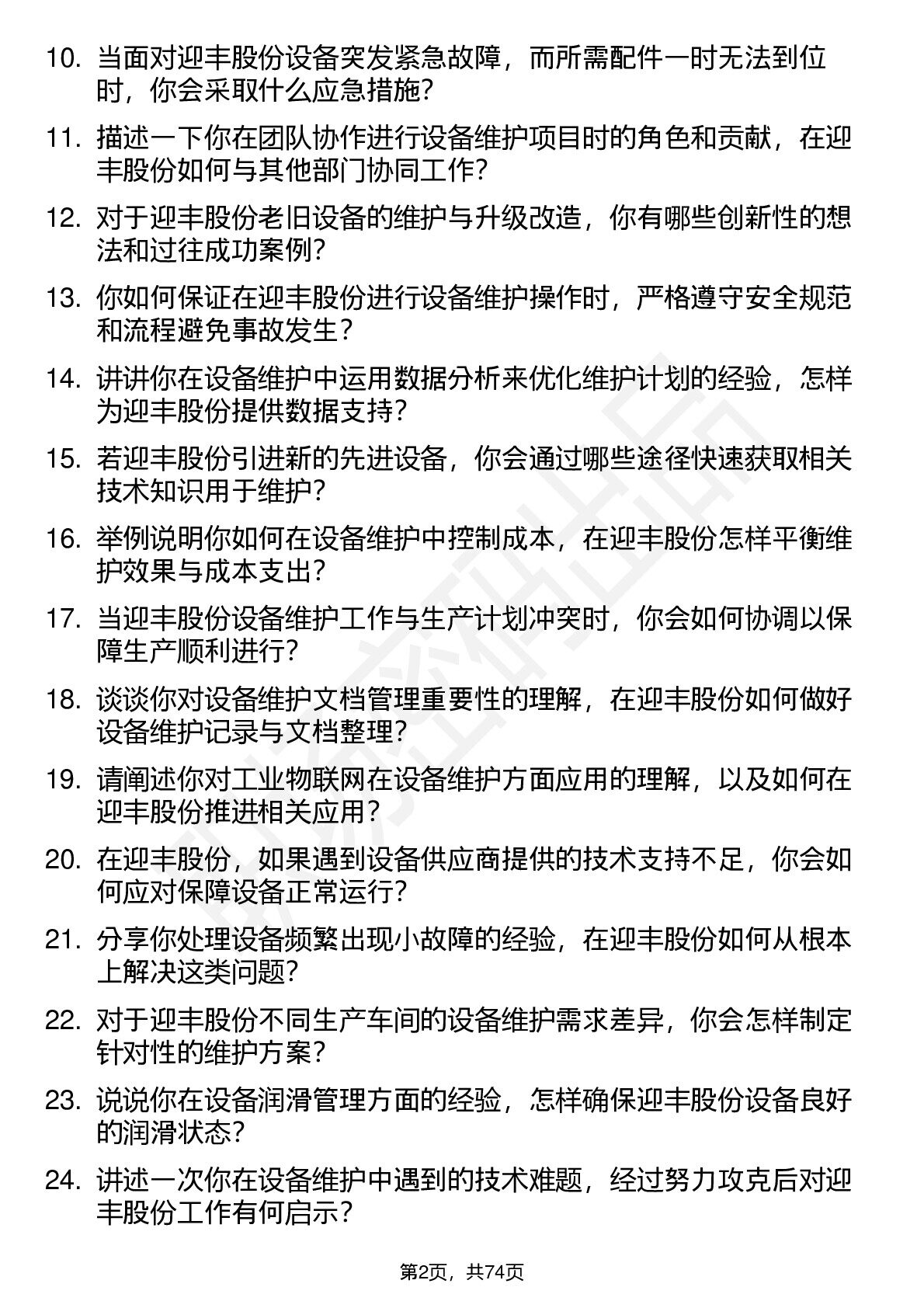 10. 当面对迎丰股份设备突发紧急故障，而所需配件一时无法到位时，你会采取什么应急措施？

11. 描述一下你在团队协作进行设备维护项目时的角色和贡献，在迎丰股份如何与其他部门协同工作？

12. 对于迎丰股份老旧设备的维护与升级改造，你有哪些创新性的想法和过往成功案例？

13. 你如何保证在迎丰股份进行设备维护操作时，严格遵守安全规范和流程避免事故发生？

14. 讲讲你在设备维护中运用数据分析来优化维护计划的经验，怎样为迎丰股份提供数据支持？

15. 若迎丰股份引进新的先进设备，你会通过哪些途径快速获取相关技术知识用于维护？

16. 举例说明你如何在设备维护中控制成本，在迎丰股份怎样平衡维护效果与成本支出？

17. 当迎丰股份设备维护工作与生产计划冲突时，你会如何协调以保障生产顺利进行？

18. 谈谈你对设备维护文档管理重要性的理解，在迎丰股份如何做好设备维护记录与文档整理？

19. 请阐述你对工业物联网在设备维护方面应用的理解，以及如何在迎丰股份推进相关应用？

20. 在迎丰股份，如果遇到设备供应商提供的技术支持不足，你会如何应对保障设备正常运行？

21. 分享你处理设备频繁出现小故障的经验，在迎丰股份如何从根本上解决这类问题？

22. 对于迎丰股份不同生产车间的设备维护需求差异，你会怎样制定针对性的维护方案？

23. 说说你在设备润滑管理方面的经验，怎样确保迎丰股份设备良好的润滑状态？

24. 讲述一次你在设备维护中遇到的技术难题，经过努力攻克后对迎丰股份工作有何启示？

第2页，共74页